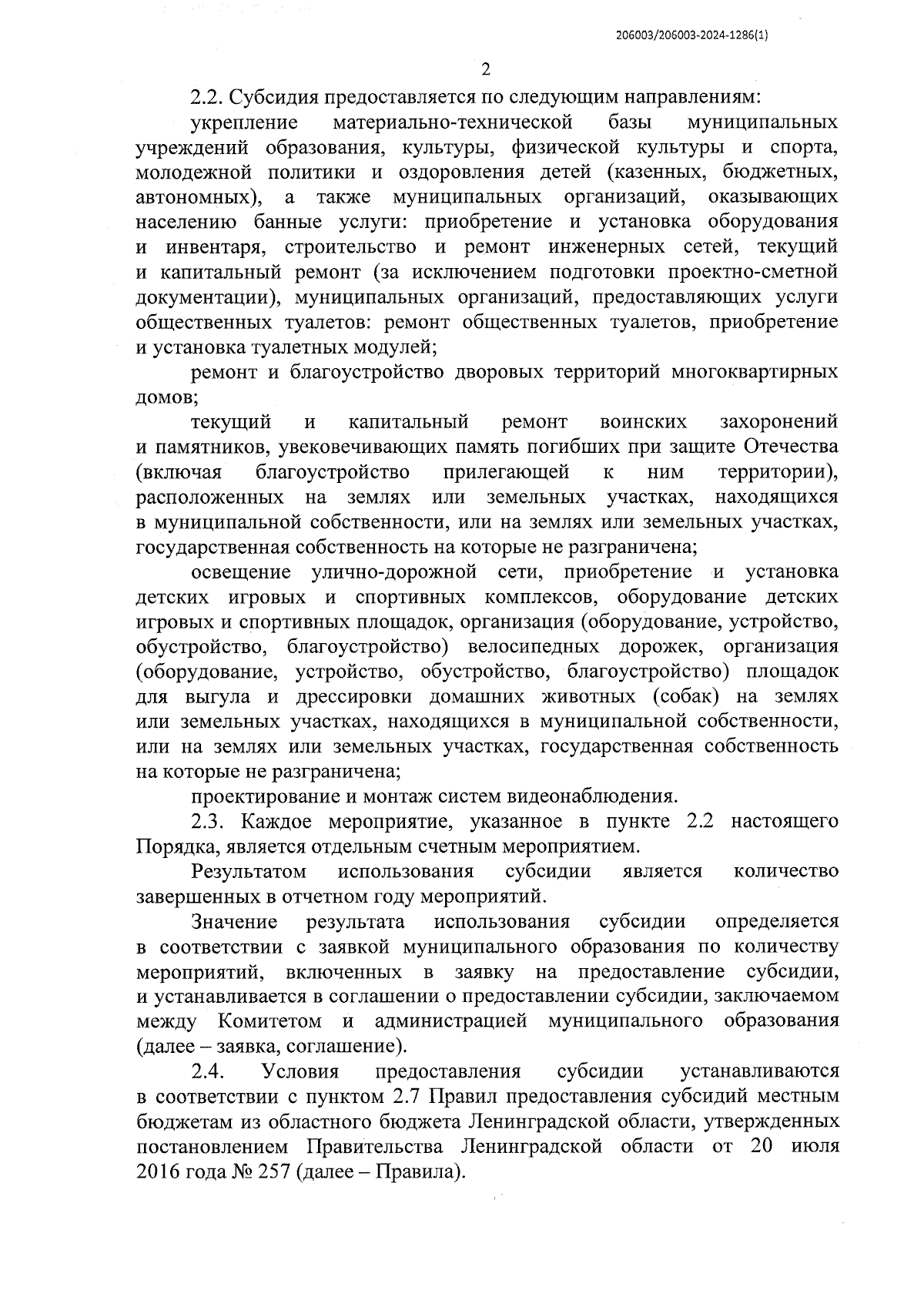 206003/206003-2024-1286(1)

2

2.2. Субсидия предоставляется по следующим направлениям:

укрепление материально-технической базы муниципальных учреждений образования, культуры, физической культуры и спорта, молодежной политики и оздоровления детей (казенных, бюджетных, автономных), а также муниципальных организаций, оказывающих населению банные услуги: приобретение и установка оборудования и инвентаря, строительство и ремонт инженерных сетей, текущий и капитальный ремонт (за исключением подготовки проектно-сметной документации), муниципальных организаций, предоставляющих услуги общественных туалетов: ремонт общественных туалетов, приобретение и установка туалетных модулей;

ремонт и благоустройство дворовых территорий многоквартирных домов;

текущий и капитальный ремонт воинских захоронений и памятников, увековечивающих память погибших при защите Отечества (включая благоустройство прилегающей к ним территории), расположенных на землях или земельных участках, находящихся в муниципальной собственности, или на землях или земельных участках, государственная собственность на которые не разграничена;

освещение улично-дорожной сети, приобретение и установка детских игровых и спортивных комплексов, оборудование детских игровых и спортивных площадок, организация (оборудование, устройство, обустройство, благоустройство) велосипедных дорожек, организация (оборудование, устройство, обустройство, благоустройство) площадок для выгула и дрессировки домашних животных (собак) на землях или земельных участках, находящихся в муниципальной собственности, или на землях или земельных участках, государственная собственность на которые не разграничена;

проектирование и монтаж систем видеонаблюдения.

2.3. Каждое мероприятие, указанное в пункте 2.2 настоящего Порядка, является отдельным счетным мероприятием.

Результатом использования субсидии является количество завершенных в отчетном году мероприятий.

Значение результата использования субсидии определяется в соответствии с заявкой муниципального образования по количеству мероприятий, включенных в заявку на предоставление субсидии, и устанавливается в соглашении о предоставлении субсидии, заключаемом между Комитетом и администрацией муниципального образования (далее – заявка, соглашение).

2.4. Условия предоставления субсидии устанавливаются в соответствии с пунктом 2.7 Правил предоставления субсидий местным бюджетам из областного бюджета Ленинградской области, утвержденных постановлением Правительства Ленинградской области от 20 июля 2016 года № 257 (далее – Правила).